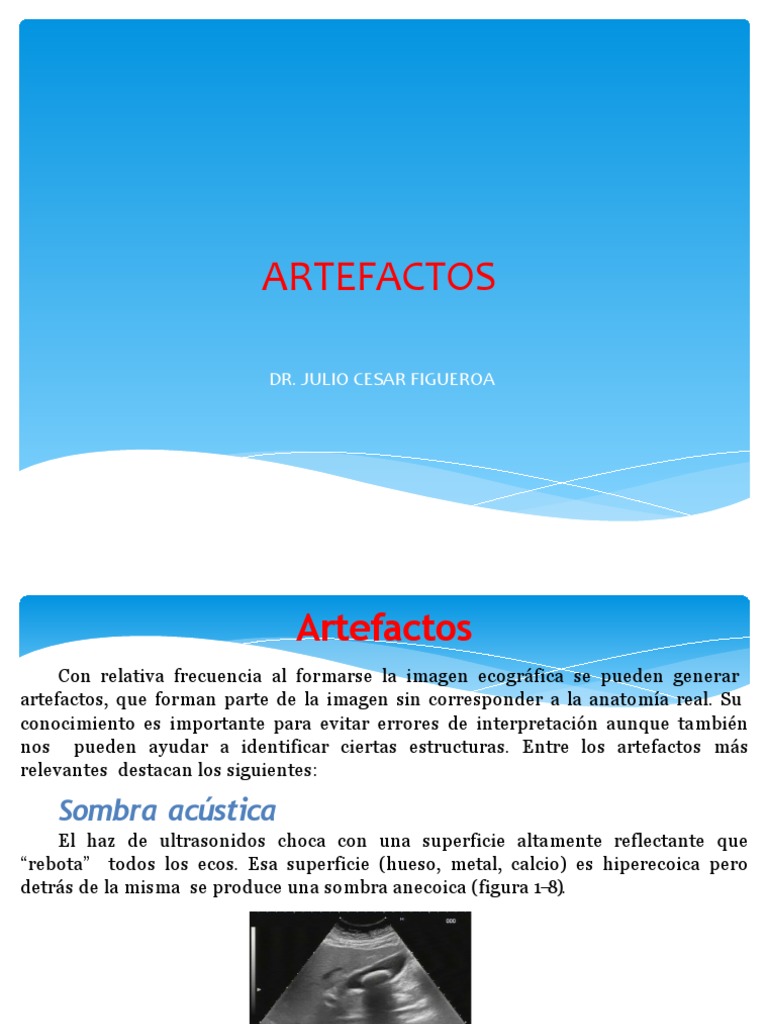 ARTEFACTOS

DR. JULIO CESAR FIGUEROA

Artefactos

Con relativa frecuencia al formarse la imagen ecográfica se pueden generar artefactos, que forman parte de la imagen sin corresponder a la anatomía real. Su conocimiento es importante para evitar errores de interpretación aunque también nos pueden ayudar a identificar ciertas estructuras. Entre los artefactos más relevantes destacan los siguientes:

Sombra acústica

El haz de ultrasonidos choca con una superficie altamente reflectante que "rebota" todos los ecos. Esa superficie (hueso, metal, calcio) es hiperecoica pero detrás de la misma se produce una sombra anecoica (figura 1–8).